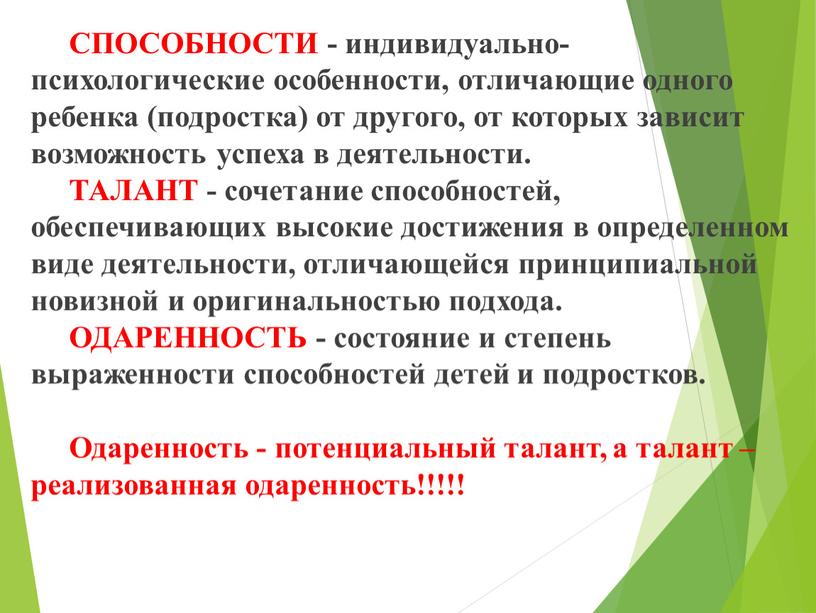 СПОСОБНОСТИ - индивидуально-психологические особенности, отличающие одного ребенка (подростка) от другого, от которых зависит возможность успеха в деятельности.

ТАЛАНТ - сочетание способностей, обеспечивающих высокие достижения в определенном виде деятельности, отличающейся принципиальной новизной и оригинальностью подхода.

ОДАРЕННОСТЬ - состояние и степень выраженности способностей детей и подростков.

Одаренность - потенциальный талант, а талант – реализованная одаренность!!!!!